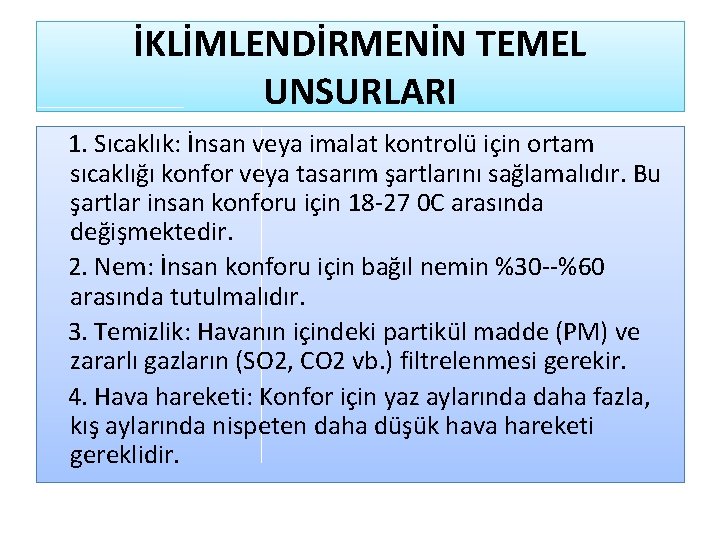 İKLİMLENDİRMENİN TEMEL UNSURLARI

1. Sıcaklık: İnsan veya imalat kontrolü için ortam sıcaklığı konfor veya tasarım şartlarını sağlamalıdır. Bu şartlar insan konforu için 18-27 0C arasında değişmektedir.

2. Nem: İnsan konforu için bağıl nemin %30--%60 arasında tutulmalıdır.

3. Temizlik: Havanın içindeki partikül madde (PM) ve zararlı gazların (SO2, CO2 vb.) filtrelenmesi gerekir.

4. Hava hareketi: Konfor için yaz aylarında daha fazla, kış aylarında nispeten daha düşük hava hareketi gereklidir.